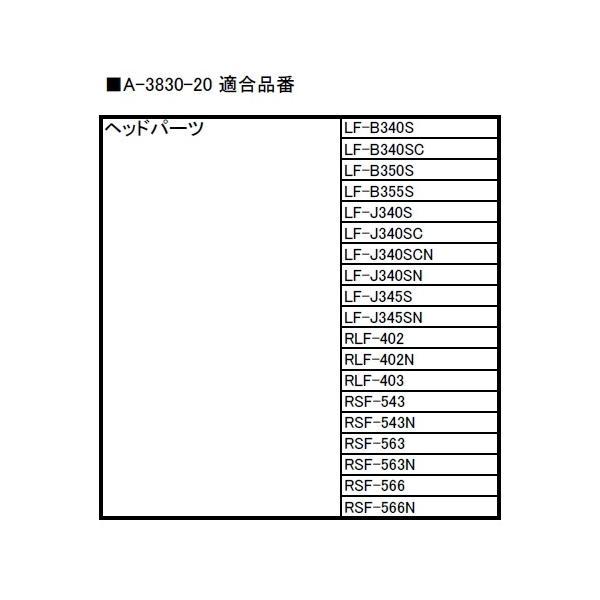 ■A-3830-20 適合品番

| ヘッドパーツ | LF-B340S |
|---|---|
| | LF-B340SC |
| | LF-B350S |
| | LF-B355S |
| | LF-J340S |
| | LF-J340SC |
| | LF-J340SCN |
| | LF-J340SN |
| | LF-J345S |
| | LF-J345SN |
| | RLF-402 |
| | RLF-402N |
| | RLF-403 |
| | RSF-543 |
| | RSF-543N |
| | RSF-563 |
| | RSF-563N |
| | RSF-566 |
| | RSF-566N |